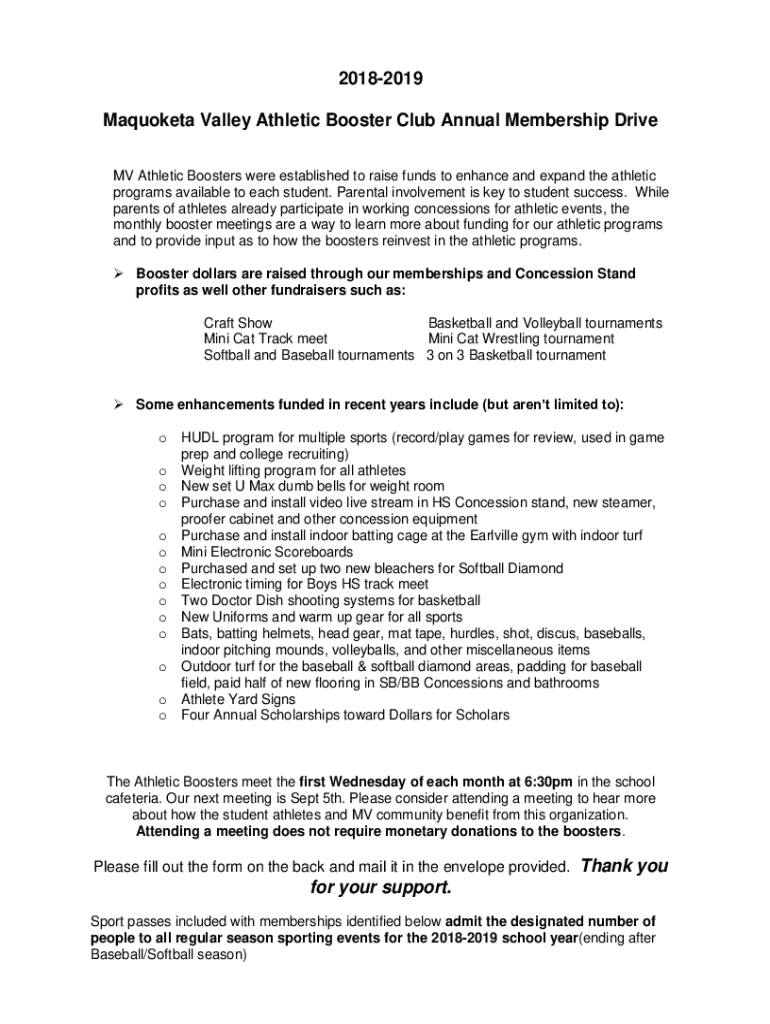 2018-2019

Maquoketa Valley Athletic Booster Club Annual Membership Drive

MV Athletic Boosters were established to raise funds to enhance and expand the athletic programs available to each student. Parental involvement is key to student success. While parents of athletes already participate in working concessions for athletic events, the monthly booster meetings are a way to learn more about funding for our athletic programs and to provide input as to how the boosters reinvest in the athletic programs.

➢ Booster dollars are raised through our memberships and Concession Stand profits as well other fundraisers such as:

Craft Show
Mini Cat Track meet
Softball and Baseball tournaments

Basketball and Volleyball tournaments
Mini Cat Wrestling tournament
3 on 3 Basketball tournament

➢ Some enhancements funded in recent years include (but aren't limited to):

o HUDL program for multiple sports (record/play games for review, used in game prep and college recruiting)
o Weight lifting program for all athletes
o New set U Max dumb bells for weight room
o Purchase and install video live stream in HS Concession stand, new steamer, proofer cabinet and other concession equipment
o Purchase and install indoor batting cage at the Earlville gym with indoor turf
o Mini Electronic Scoreboards
o Purchased and set up two new bleachers for Softball Diamond
o Electronic timing for Boys HS track meet
o Two Doctor Dish shooting systems for basketball
o New Uniforms and warm up gear for all sports
o Bats, batting helmets, head gear, mat tape, hurdles, shot, discus, baseballs, indoor pitching mounds, volleyballs, and other miscellaneous items
o Outdoor turf for the baseball & softball diamond areas, padding for baseball field, paid half of new flooring in SB/BB Concessions and bathrooms
o Athlete Yard Signs
o Four Annual Scholarships toward Dollars for Scholars

The Athletic Boosters meet the first Wednesday of each month at 6:30pm in the school cafeteria. Our next meeting is Sept 5th. Please consider attending a meeting to hear more about how the student athletes and MV community benefit from this organization. Attending a meeting does not require monetary donations to the boosters.

Please fill out the form on the back and mail it in the envelope provided. Thank you for your support.

Sport passes included with memberships identified below admit the designated number of people to all regular season sporting events for the 2018-2019 school year(ending after Baseball/Softball season)